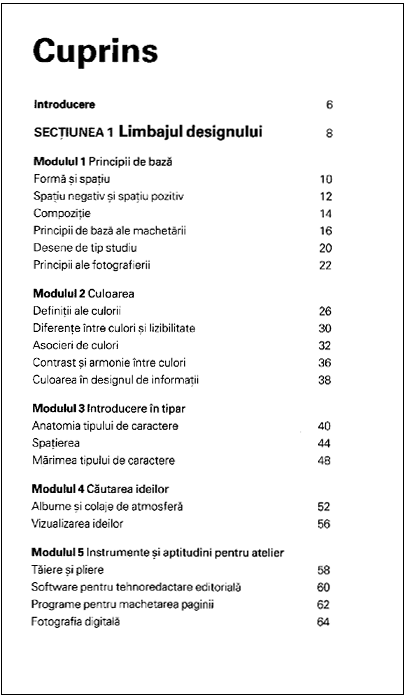 Cuprins

Introducere 6

SECȚIUNEA 1 Limbajul designului 8

Modulul 1 Principii de bază
Formă și spațiu 10
Spațiu negativ și spațiu pozitiv 12
Compoziție 14
Principii de bază ale machetării 16
Desene de tip studiu 20
Principii ale fotografierii 22

Modulul 2 Culoarea
Definiții ale culorii 26
Diferențe între culori și lizibilitate 30
Asocieri de culori 32
Contrast și armonie între culori 36
Culoarea în designul de informații 38

Modulul 3 Introducere în tipar
Anatomia tipului de caractere 40
Spațierea 44
Mărimea tipului de caractere 48

Modulul 4 Căutarea ideilor
Albume și colaje de atmosferă 52
Vizualizarea ideilor 56

Modulul 5 Instrumente și aptitudini pentru atelier
Tăiere și pliere 58
Software pentru tehnoredactare editorială 60
Programe pentru machetarea paginii 62
Fotografia digitală 64